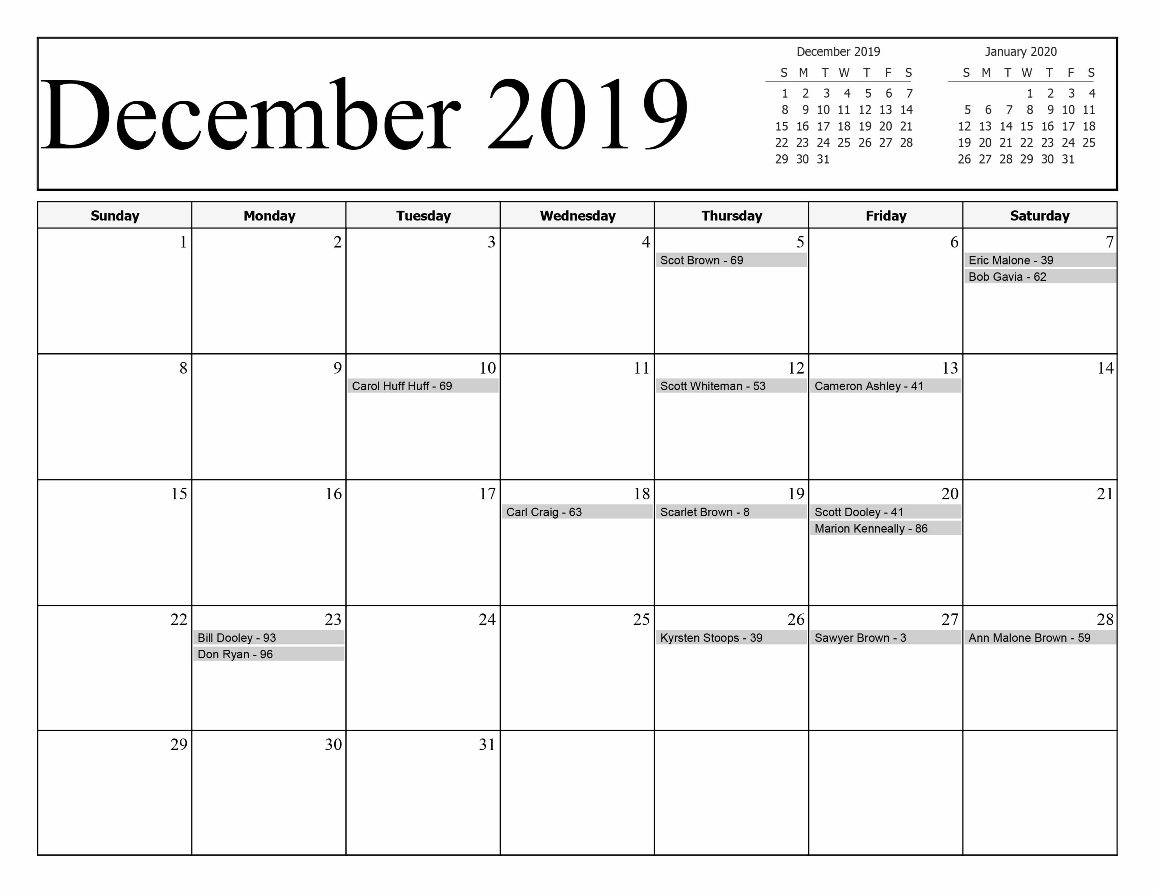 December 2019

December 2019

| S | M | T | W | T | F | S |
|---|---|---|---|---|---|---|
| 1 | 2 | 3 | 4 | 5 | 6 | 7 |
| 8 | 9 | 10 | 11 | 12 | 13 | 14 |
| 15 | 16 | 17 | 18 | 19 | 20 | 21 |
| 22 | 23 | 24 | 25 | 26 | 27 | 28 |
| 29 | 30 | 31 | | | | |

January 2020

| S | M | T | W | T | F | S |
|---|---|---|---|---|---|---|
| | | | 1 | 2 | 3 | 4 |
| 5 | 6 | 7 | 8 | 9 | 10 | 11 |
| 12 | 13 | 14 | 15 | 16 | 17 | 18 |
| 19 | 20 | 21 | 22 | 23 | 24 | 25 |
| 26 | 27 | 28 | 29 | 30 | 31 | |

| Sunday | Monday | Tuesday | Wednesday | Thursday | Friday | Saturday |
|---|---|---|---|---|---|---|
| 1 | 2 | 3 | 4 | 5 Scot Brown - 69 | 6 | 7 Eric Malone - 39 Bob Gavia - 62 |
| 8 | 9 | 10 Carol Huff Huff - 69 | 11 | 12 Scott Whiteman - 53 | 13 Cameron Ashley - 41 | 14 |
| 15 | 16 | 17 | 18 Carl Craig - 63 | 19 Scarlet Brown - 8 | 20 Scott Dooley - 41 Marion Kenneally - 86 | 21 |
| 22 | 23 Bill Dooley - 93 Don Ryan - 96 | 24 | 25 | 26 Kyrsten Stoops - 39 | 27 Sawyer Brown - 3 | 28 Ann Malone Brown - 59 |
| 29 | 30 | 31 | | | | |